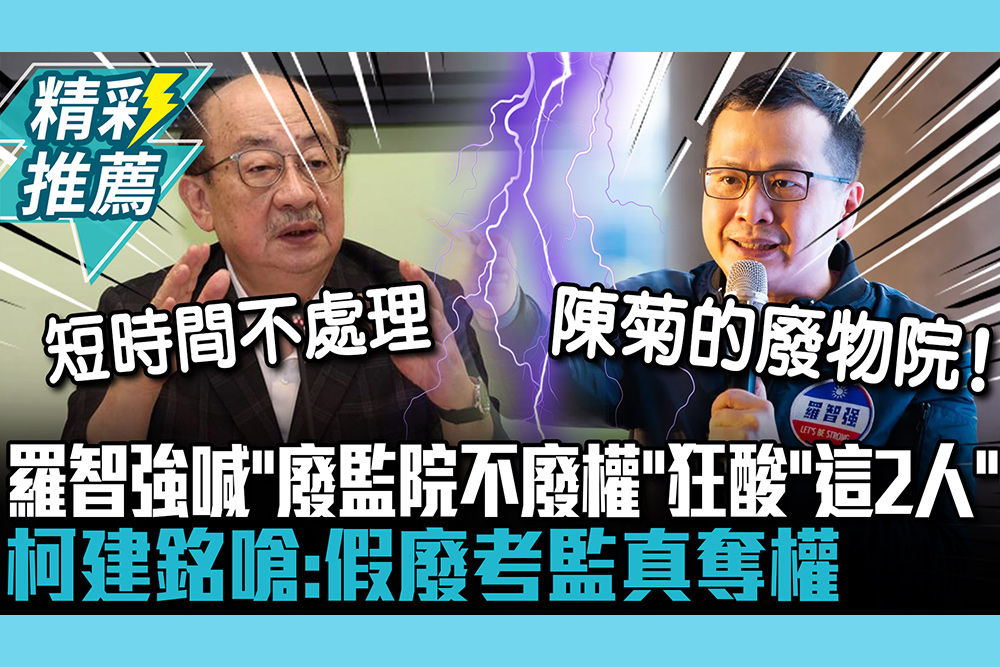 精彩推薦

短時間不處理

陳菊的廢物院！

羅智強

LET'S BE STRONG

羅智強喊"廢監院不廢權"狂酸"這2人"
柯建銘嗆:假廢考監真奪權